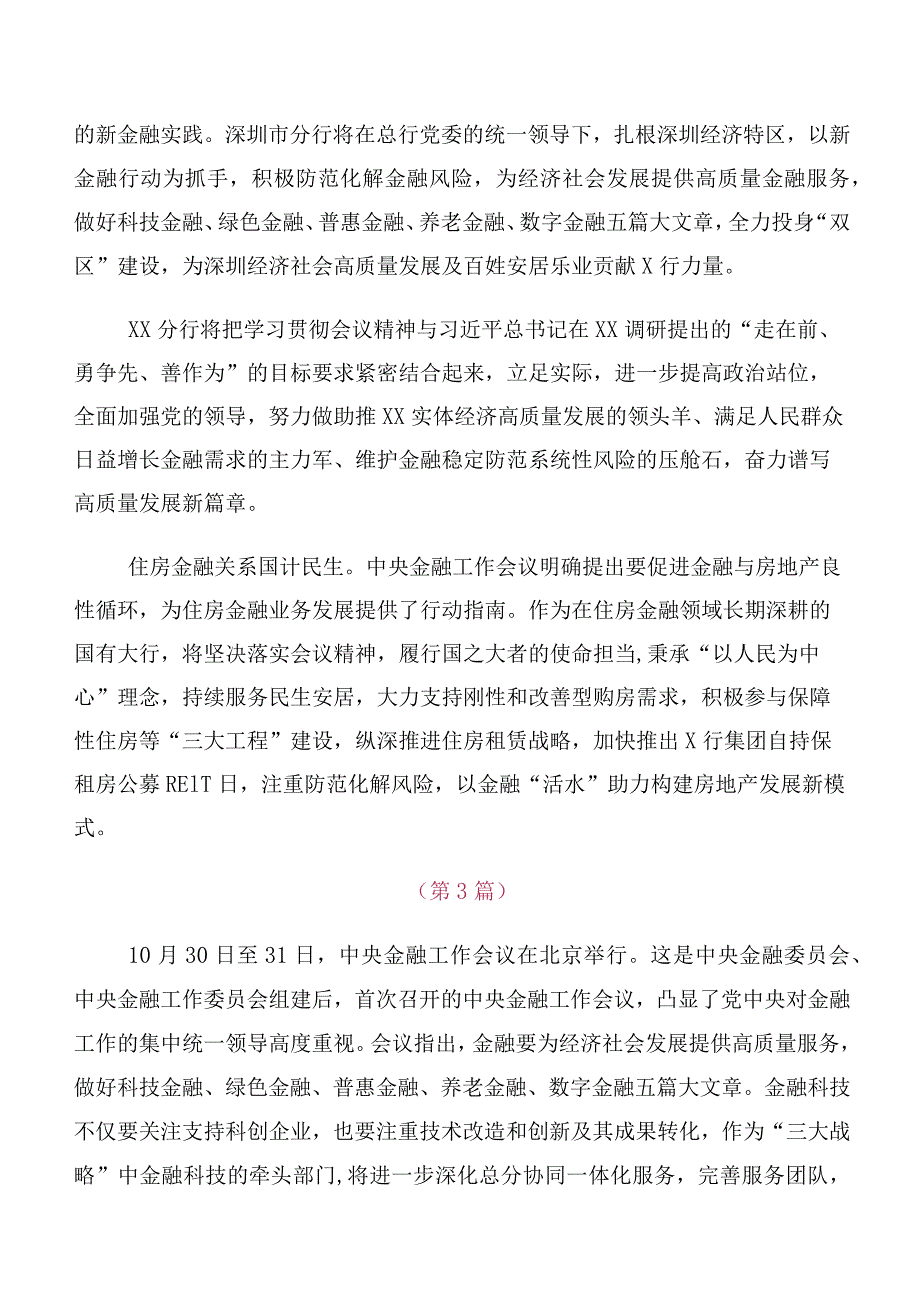 的新金融实践。深圳市分行将在总行党委的统一领导下，扎根深圳经济特区，以新金融行动为抓手，积极防范化解金融风险，为经济社会发展提供高质量金融服务，做好科技金融、绿色金融、普惠金融、养老金融、数字金融五篇大文章，全力投身“双区”建设，为深圳经济社会高质量发展及百姓安居乐业贡献X行力量。

XX分行将把学习贯彻会议精神与习近平总书记在XX调研提出的“走在前、勇争先、善作为”的目标要求紧密结合起来，立足实际，进一步提高政治站位，全面加强党的领导，努力做助推XX实体经济高质量发展的领头羊、满足人民群众日益增长金融需求的主力军、维护金融稳定防范系统性风险的压舱石，奋力谱写高质量发展新篇章。

住房金融关系国计民生。中央金融工作会议明确提出要促进金融与房地产良性循环，为住房金融业务发展提供了行动指南。作为在住房金融领域长期深耕的国有大行，将坚决落实会议精神，履行国之大者的使命担当，秉承“以人民为中心”理念，持续服务民生安居，大力支持刚性和改善型购房需求，积极参与保障性住房等“三大工程”建设，纵深推进住房租赁战略，加快推出X行集团自持保租房公募RElT日，注重防范化解风险，以金融“活水”助力构建房地产发展新模式。

（第3篇）

10月30日至31日，中央金融工作会议在北京举行。这是中央金融委员会、中央金融工作委员会组建后，首次召开的中央金融工作会议，凸显了党中央对金融工作的集中统一领导高度重视。会议指出，金融要为经济社会发展提供高质量服务，做好科技金融、绿色金融、普惠金融、养老金融、数字金融五篇大文章。金融科技不仅要关注支持科创企业，也要注重技术改造和创新及其成果转化，作为“三大战略”中金融科技的牵头部门，将进一步深化总分协同一体化服务，完善服务团队，